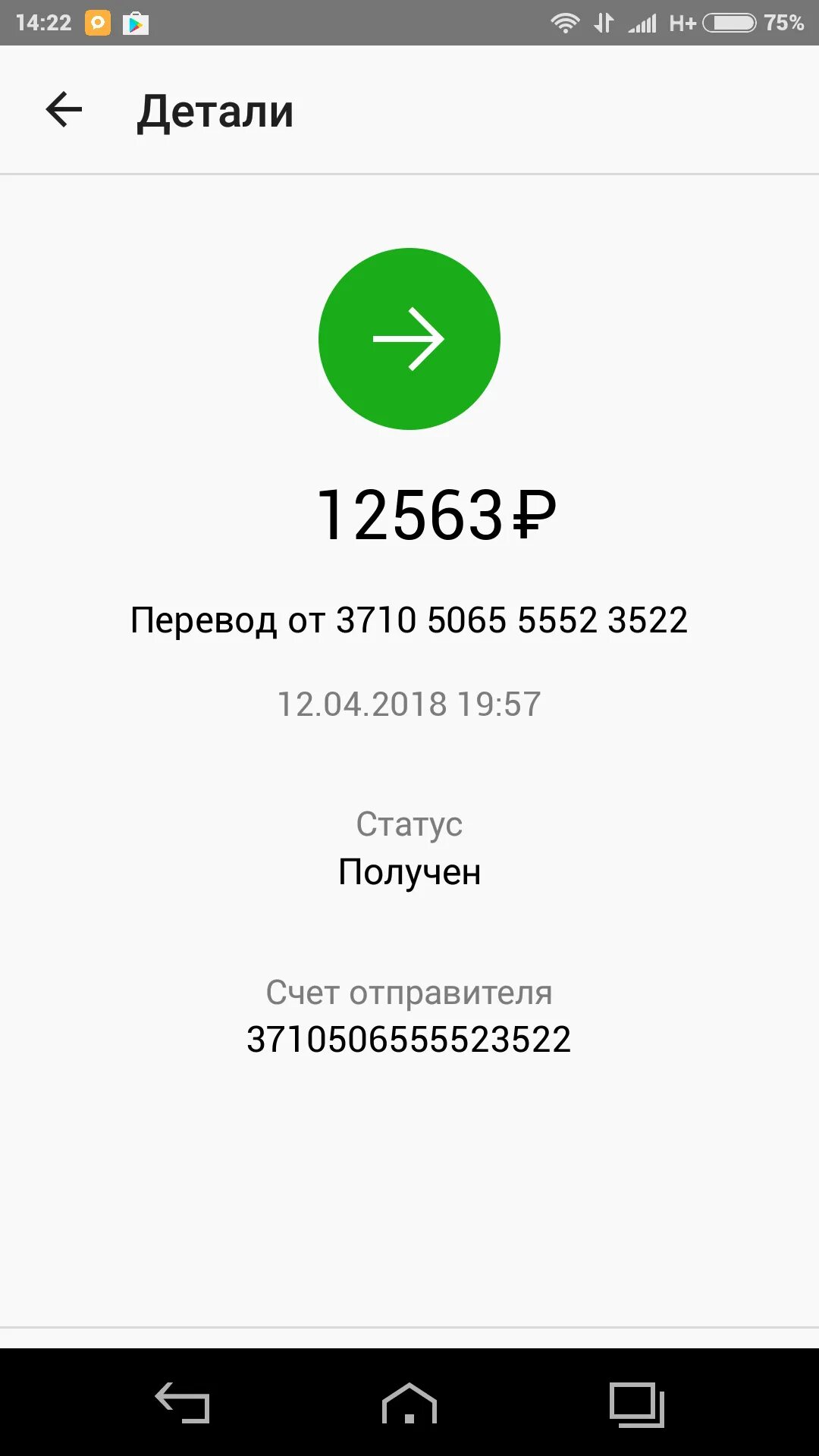 14:22 H+ 75%

Детали

12563 ₽

Перевод от 3710 5065 5552 3522

12.04.2018 19:57

Статус
Получен

Счет отправителя
3710506555523522